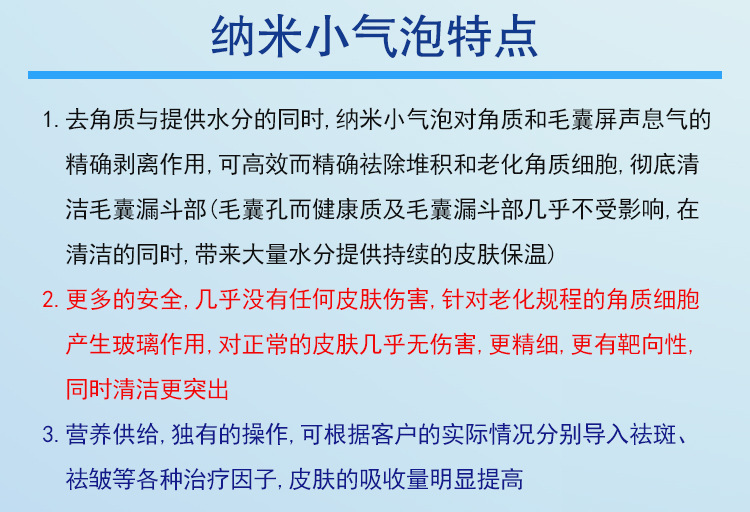 纳米小气泡特点

1.去角质与提供水分的同时,纳米小气泡对角质和毛囊屏声息气的精确剥离作用,可高效而精确祛除堆积和老化角质细胞,彻底清洁毛囊漏斗部(毛囊孔而健康质及毛囊漏斗部几乎不受影响,在清洁的同时,带来大量水分提供持续的皮肤保温)

2.更多的安全,几乎没有任何皮肤伤害,针对老化规程的角质细胞产生玻璃作用,对正常的皮肤几乎无伤害,更精细,更有靶向性,同时清洁更突出

3.营养供给,独有的操作,可根据客户的实际情况分别导入祛斑、祛皱等各种治疗因子,皮肤的吸收量明显提高